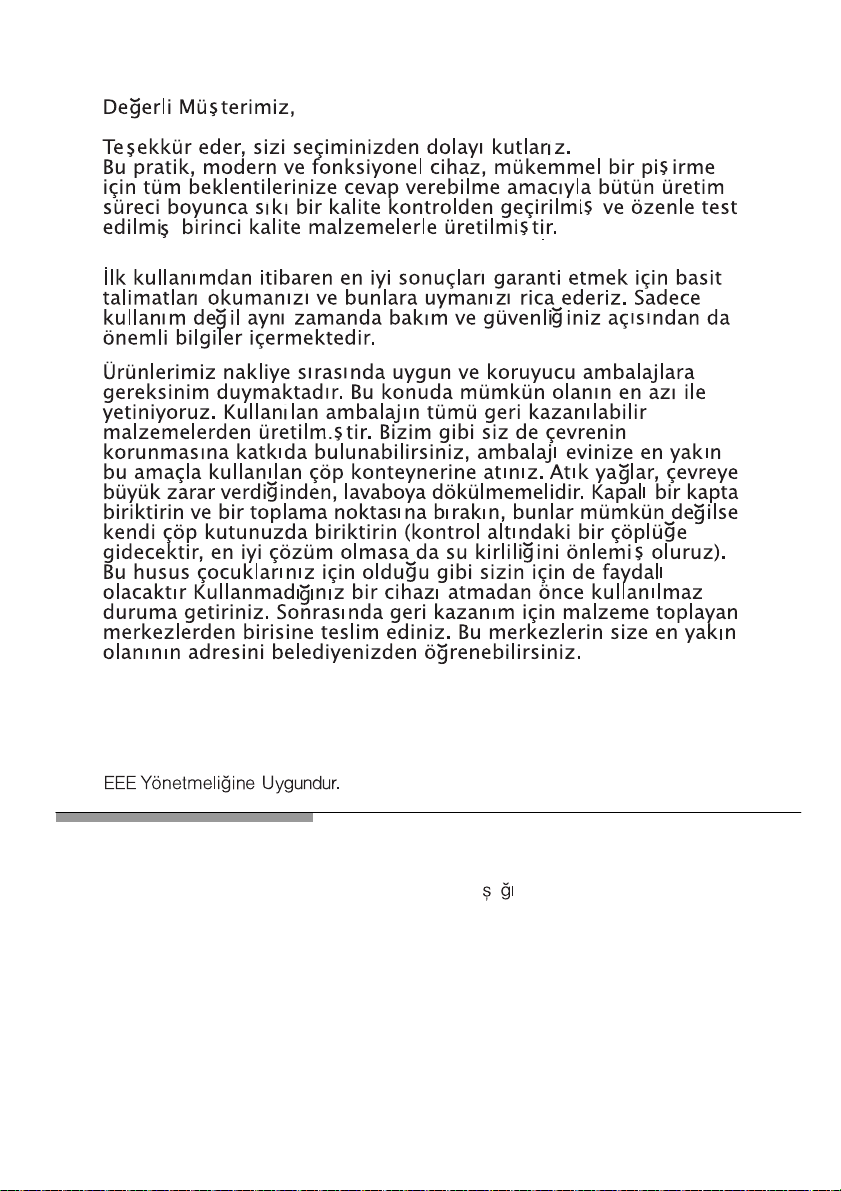 Değerli Müşterimiz,

Teşekkür eder, sizi seçiminizden dolayı kutlarız. Bu pratik, modern ve fonksiyonel cihaz, mükemmel bir pişirme için tüm beklentilerinize cevap verebilme amacıyla bütün üretim süreci boyunca sıkı bir kalite kontrolden geçirilmiş ve özenle test edilmiş birinci kalite malzemelerle üretilmiştir.

İlk kullanımdan itibaren en iyi sonuçları garanti etmek için basit talimatları okumanızı ve bunlara uymanızı rica ederiz. Sadece kullanım değil aynı zamanda bakım ve güvenliğiniz açısından da önemli bilgiler içermektedir.

Ürünlerimiz nakliye sırasında uygun ve koruyucu ambalajlara gereksinim duymaktadır. Bu konuda mümkün olanın en azı ile yetiniyoruz. Kullanılan ambalajın tümü geri kazanılabilir malzemelerden üretilm.ştir. Bizim gibi siz de çevrenin korunmasına katkıda bulunabilirsiniz, ambalajı evinize en yakın bu amaçla kullanılan çöp konteynerine atınız. Atık yağlar, çevreye büyük zarar verdiğinden, lavaboya dökülmemelidir. Kapalı bir kapta biriktirin ve bir toplama noktasına bırakın, bunlar mümkün değilse kendi çöp kutunuzda biriktirin (kontrol altındaki bir çöplüğe gidecektir, en iyi çözüm olmasa da su kirliliğini önlemiş oluruz). Bu husus çocuklarınız için olduğu gibi sizin için de faydalı olacaktır Kullanmadığınız bir cihazı atmadan önce kullanılmaz duruma getiriniz. Sonrasında geri kazanım için malzeme toplayan merkezlerden birisine teslim ediniz. Bu merkezlerin size en yakın olanının adresini belediyenizden öğrenebilirsiniz.

EEE Yönetmeliğine Uygundur.

ş ğı